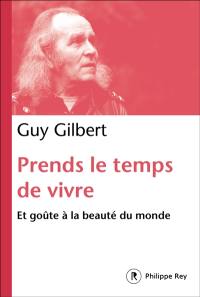 Guy Gilbert

Prends le temps de vivre

Et goûte à la beauté du monde

R Philippe Rey